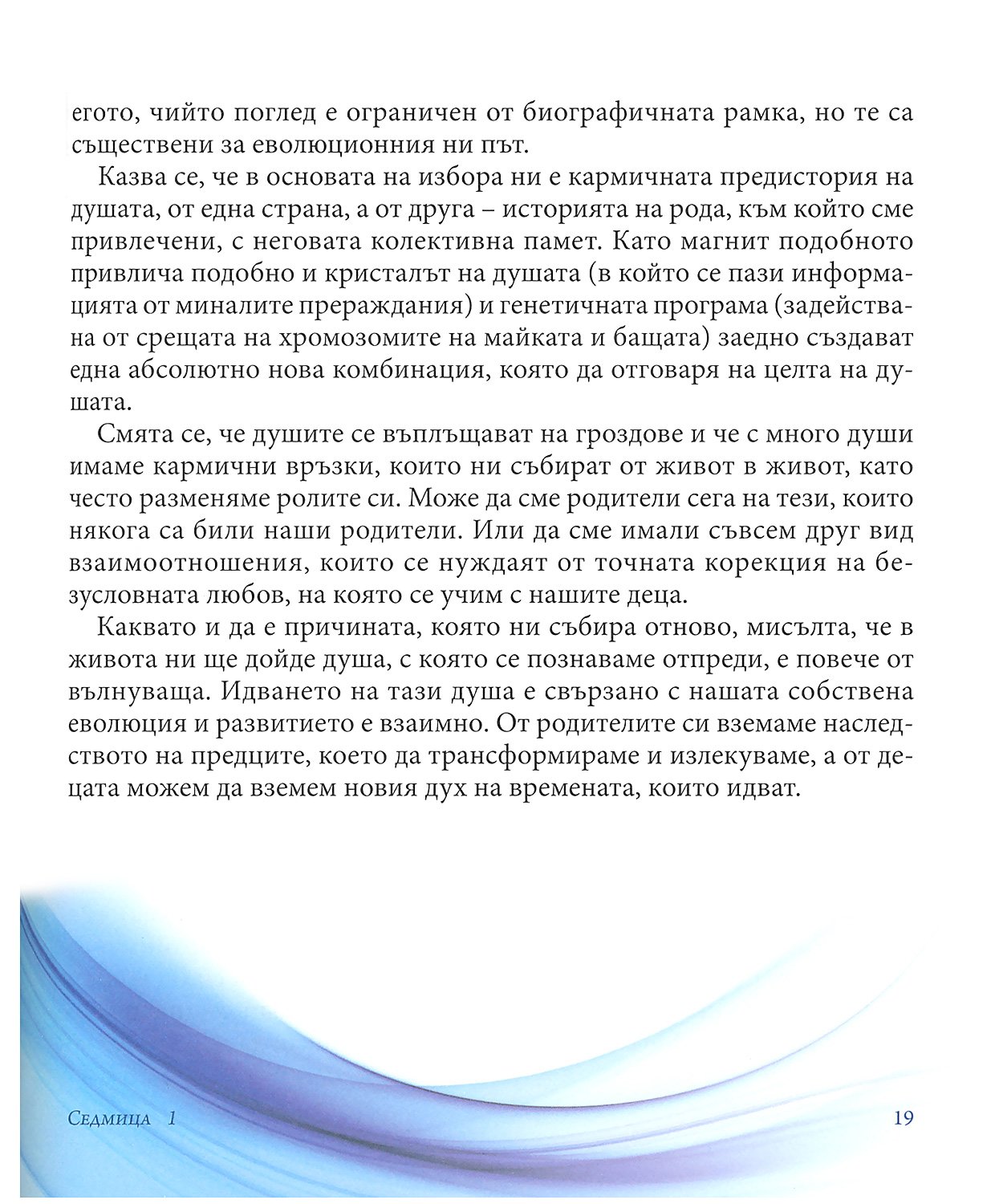 егото, чийто поглед е ограничен от биографичната рамка, но те са съществени за еволюционния ни път.

Казва се, че в основата на избора ни е кармичната предистория на душата, от една страна, а от друга – историята на рода, към който сме привлечени, с неговата колективна памет. Като магнит подобното привлича подобно и кристалът на душата (в който се пази информацията от миналите прераждания) и генетичната програма (задействана от срещата на хромозомите на майката и бащата) заедно създават една абсолютно нова комбинация, която да отговаря на целта на душата.

Смята се, че душите се въплъщават на гроздове и че с много души имаме кармични връзки, които ни събират от живот в живот, като често разменяме ролите си. Може да сме родители сега на тези, които някога са били наши родители. Или да сме имали съвсем друг вид взаимоотношения, които се нуждаят от точната корекция на безусловната любов, на която се учим с нашите деца.

Каквато и да е причината, която ни събира отново, мисълта, че в живота ни ще дойде душа, с която се познаваме отпреди, е повече от вълнуваща. Идването на тази душа е свързано с нашата собствена еволюция и развитието е взаимно. От родителите си вземаме наследството на предците, което да трансформираме и излекуваме, а от децата можем да вземем новия дух на времената, които идват.

Седмица 1

19